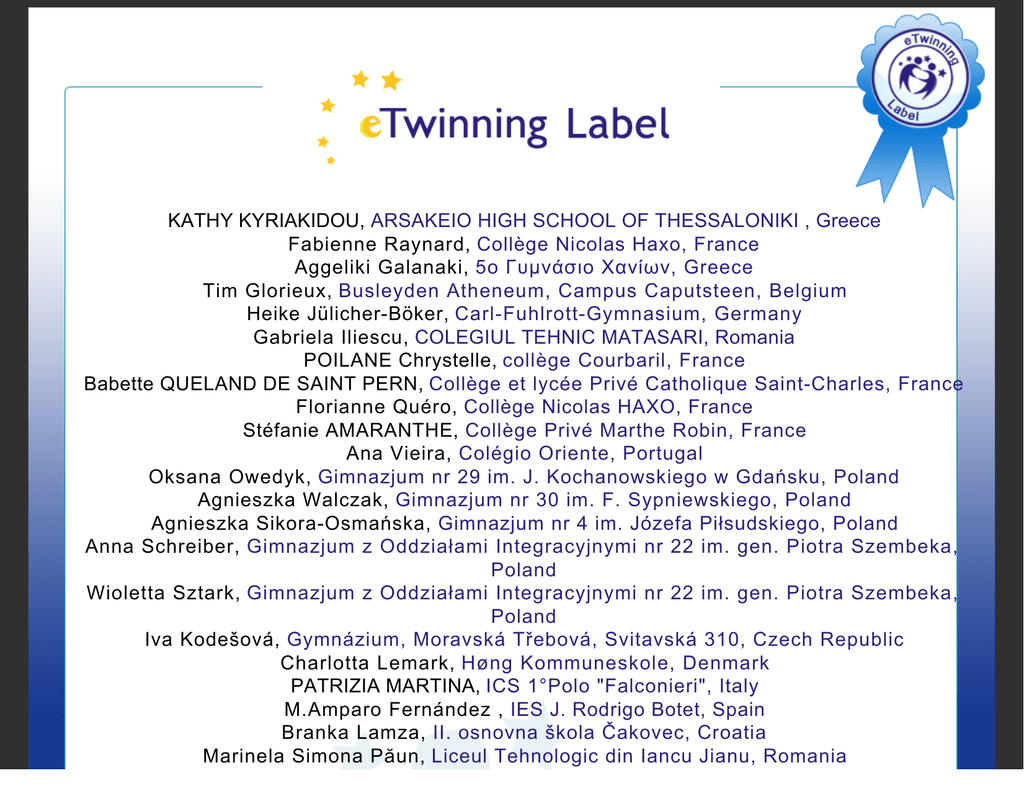 eTwinning Label

eTwinning Label

KATHY KYRIAKIDOU, ARSAKEIO HIGH SCHOOL OF THESSALONIKI , Greece
Fabienne Raynard, Collège Nicolas Haxo, France
Aggeliki Galanaki, 5ο Γυμνάσιο Χανίων, Greece
Tim Glorieux, Busleyden Atheneum, Campus Caputsteen, Belgium
Heike Jülicher-Böker, Carl-Fuhlrott-Gymnasium, Germany
Gabriela Iliescu, COLEGIUL TEHNIC MATASARI, Romania
POILANE Chrystelle, collège Courbaril, France
Babette QUELAND DE SAINT PERN, Collège et lycée Privé Catholique Saint-Charles, France
Florianne Quéro, Collège Nicolas HAXO, France
Stéfanie AMARANTHE, Collège Privé Marthe Robin, France
Ana Vieira, Colégio Oriente, Portugal
Oksana Owedyk, Gimnazjum nr 29 im. J. Kochanowskiego w Gdańsku, Poland
Agnieszka Walczak, Gimnazjum nr 30 im. F. Sypniewskiego, Poland
Agnieszka Sikora-Osmańska, Gimnazjum nr 4 im. Józefa Piłsudskiego, Poland
Anna Schreiber, Gimnazjum z Oddziałami Integracyjnymi nr 22 im. gen. Piotra Szembeka, Poland
Wioletta Sztark, Gimnazjum z Oddziałami Integracyjnymi nr 22 im. gen. Piotra Szembeka, Poland
Iva Kodešová, Gymnázium, Moravská Třebová, Svitavská 310, Czech Republic
Charlotta Lemark, Høng Kommuneskole, Denmark
PATRIZIA MARTINA, ICS 1°Polo "Falconieri", Italy
M.Amparo Fernández , IES J. Rodrigo Botet, Spain
Branka Lamza, II. osnovna škola Čakovec, Croatia
Marinela Simona Păun, Liceul Tehnologic din Iancu Jianu, Romania